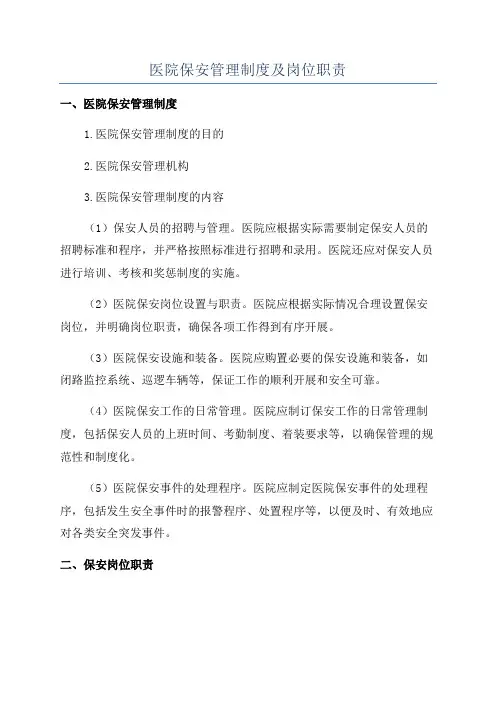 医院保安管理制度及岗位职责

一、医院保安管理制度

1.医院保安管理制度的目的

2.医院保安管理机构

3.医院保安管理制度的内容

（1）保安人员的招聘与管理。医院应根据实际需要制定保安人员的招聘标准和程序，并严格按照标准进行招聘和录用。医院还应对保安人员进行培训、考核和奖惩制度的实施。

（2）医院保安岗位设置与职责。医院应根据实际情况合理设置保安岗位，并明确岗位职责，确保各项工作得到有序开展。

（3）医院保安设施和装备。医院应购置必要的保安设施和装备，如闭路监控系统、巡逻车辆等，保证工作的顺利开展和安全可靠。

（4）医院保安工作的日常管理。医院应制订保安工作的日常管理制度，包括保安人员的上班时间、考勤制度、着装要求等，以确保管理的规范性和制度化。

（5）医院保安事件的处理程序。医院应制定医院保安事件的处理程序，包括发生安全事件时的报警程序、处置程序等，以便及时、有效地应对各类安全突发事件。

二、保安岗位职责